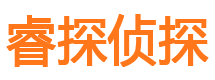 睿探侦探